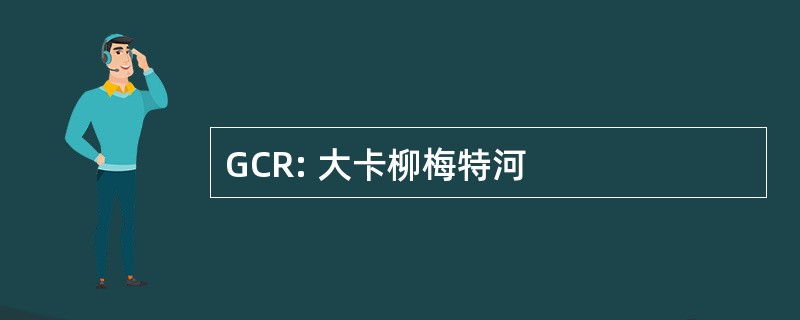 GCR: 大卡柳梅特河